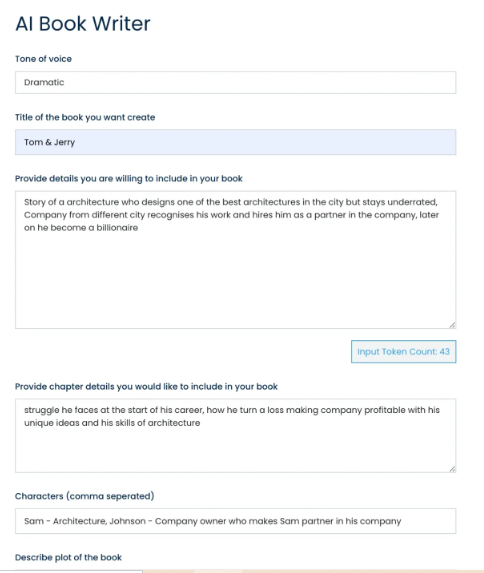 AI Book Writer

Tone of voice

Dramatic

Title of the book you want create

Tom & Jerry

Provide details you are willing to include in your book

Story of a architecture who designs one of the best architectures in the city but stays underrated, Company from different city recognises his work and hires him as a partner in the company, later on he become a billionaire

Input Token Count: 43

Provide chapter details you would like to include in your book

struggle he faces at the start of his career, how he turn a loss making company profitable with his unique ideas and his skills of architecture

Characters (comma seperated)

Sam - Architecture, Johnson - Company owner who makes Sam partner in his company

Describe plot of the book